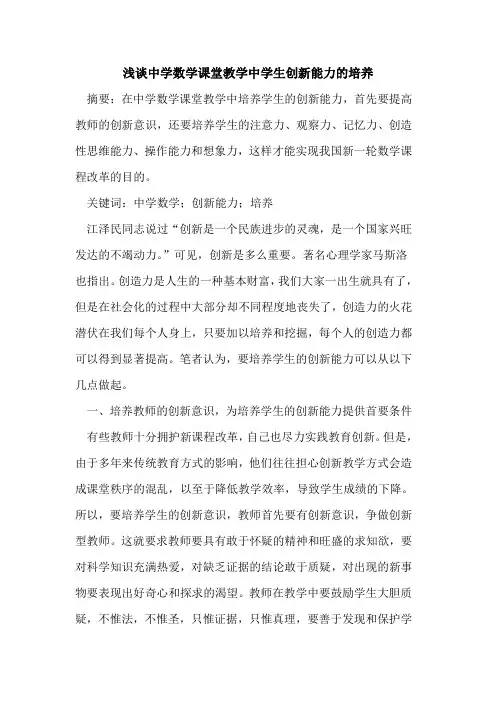 浅谈中学数学课堂教学中学生创新能力的培养

摘要：在中学数学课堂教学中培养学生的创新能力，首先要提高教师的创新意识，还要培养学生的注意力、观察力、记忆力、创造性思维能力、操作能力和想象力，这样才能实现我国新一轮数学课程改革的目的。

关键词：中学数学；创新能力；培养

江泽民同志说过“创新是一个民族进步的灵魂，是一个国家兴旺发达的不竭动力。”可见，创新是多么重要。著名心理学家马斯洛也指出。创造力是人生的一种基本财富，我们大家一出生就具有了，但是在社会化的过程中大部分却不同程度地丧失了，创造力的火花潜伏在我们每个人身上，只要加以培养和挖掘，每个人的创造力都可以得到显著提高。笔者认为，要培养学生的创新能力可以从以下几点做起。

一、培养教师的创新意识，为培养学生的创新能力提供首要条件

有些教师十分拥护新课程改革，自己也尽力实践教育创新。但是，由于多年来传统教育方式的影响，他们往往担心创新教学方式会造成课堂秩序的混乱，以至于降低教学效率，导致学生成绩的下降。所以，要培养学生的创新意识，教师首先要有创新意识，争做创新型教师。这就要求教师要具有敢于怀疑的精神和旺盛的求知欲，要对科学知识充满热爱，对缺乏证据的结论敢于质疑，对出现的新事物要表现出好奇心和探求的渴望。教师在教学中要鼓励学生大胆质疑，不惟法，不惟圣，只惟证据，只惟真理，要善于发现和保护学